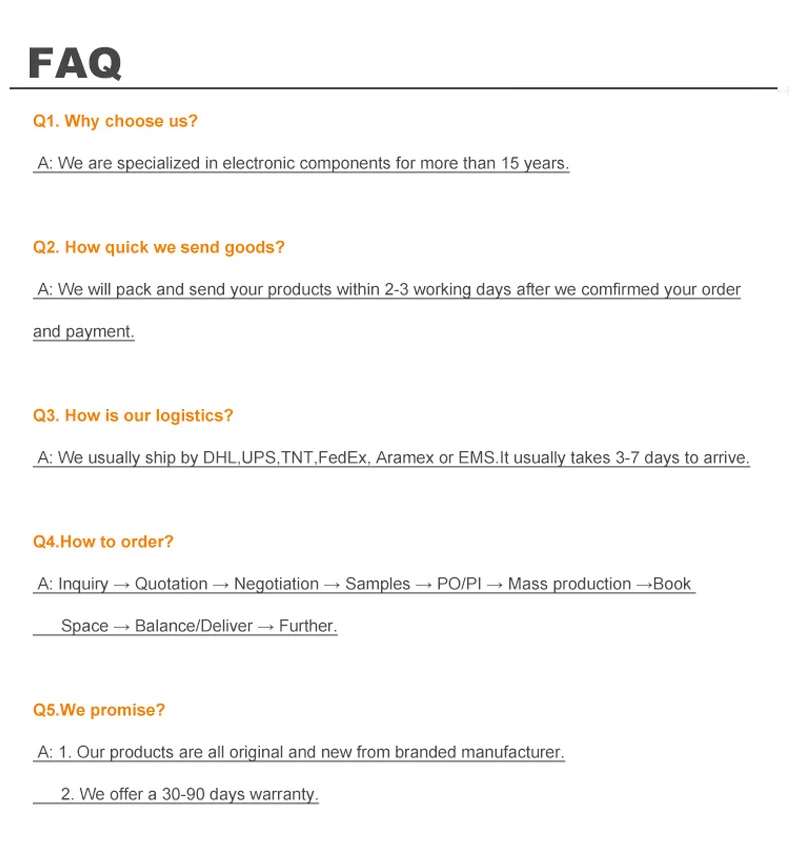 FAQ

Q1. Why choose us?

A: We are specialized in electronic components for more than 15 years.

Q2. How quick we send goods?

A: We will pack and send your products within 2-3 working days after we comfirmed your order and payment.

Q3. How is our logistics?

A: We usually ship by DHL,UPS,TNT,FedEx, Aramex or EMS.It usually takes 3-7 days to arrive.

Q4.How to order?

A: Inquiry → Quotation → Negotiation → Samples → PO/PI → Mass production →Book Space → Balance/Deliver → Further.

Q5.We promise?

A: 1. Our products are all original and new from branded manufacturer.

2. We offer a 30-90 days warranty.